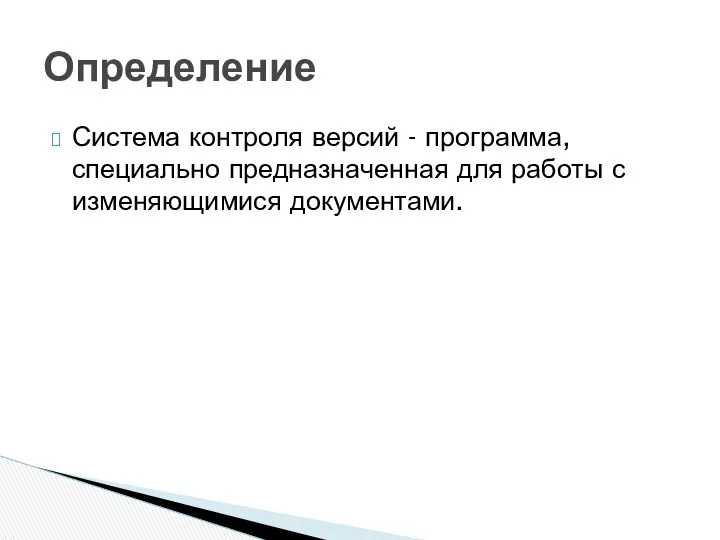 Определение

Система контроля версий - программа, специально предназначенная для работы с изменяющимися документами.